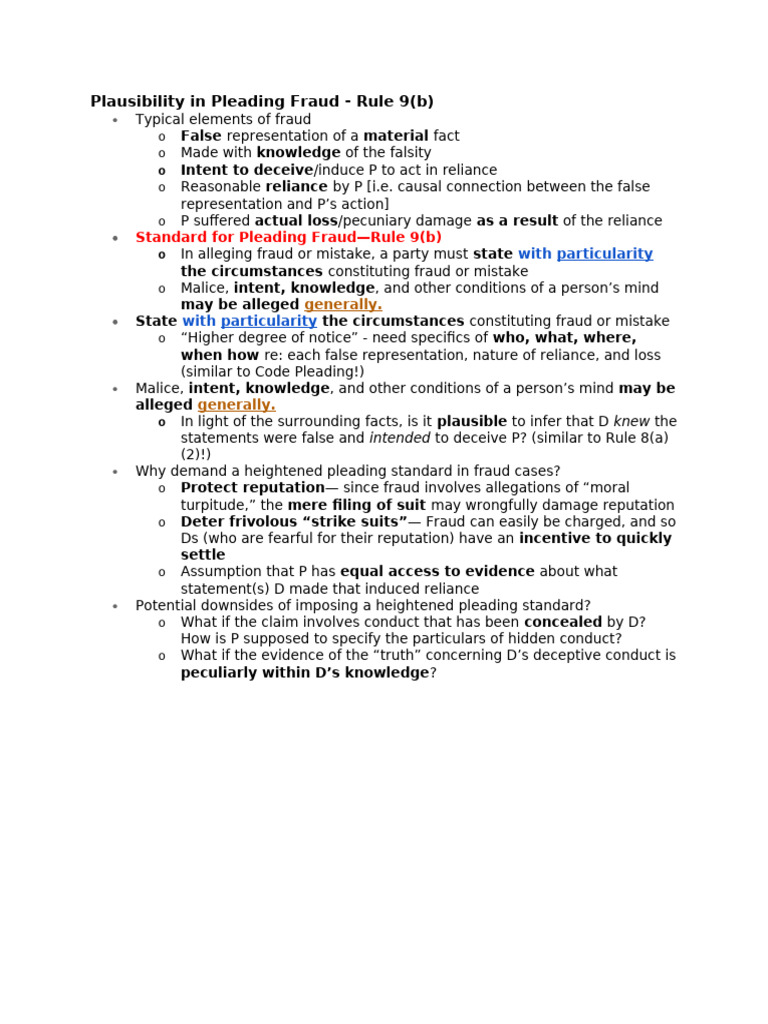 Plausibility in Pleading Fraud - Rule 9(b)

• Typical elements of fraud
o False representation of a material fact
o Made with knowledge of the falsity
o Intent to deceive/induce P to act in reliance
o Reasonable reliance by P [i.e. causal connection between the false representation and P's action]
o P suffered actual loss/pecuniary damage as a result of the reliance
• Standard for Pleading Fraud—Rule 9(b)
o In alleging fraud or mistake, a party must state with particularity the circumstances constituting fraud or mistake
o Malice, intent, knowledge, and other conditions of a person's mind may be alleged generally.
• State with particularity the circumstances constituting fraud or mistake
o "Higher degree of notice" - need specifics of who, what, where, when how re: each false representation, nature of reliance, and loss (similar to Code Pleading!)
• Malice, intent, knowledge, and other conditions of a person's mind may be alleged generally.
o In light of the surrounding facts, is it plausible to infer that D knew the statements were false and intended to deceive P? (similar to Rule 8(a)(2)!)
• Why demand a heightened pleading standard in fraud cases?
o Protect reputation— since fraud involves allegations of "moral turpitude," the mere filing of suit may wrongfully damage reputation
o Deter frivolous "strike suits"— Fraud can easily be charged, and so Ds (who are fearful for their reputation) have an incentive to quickly settle
o Assumption that P has equal access to evidence about what statement(s) D made that induced reliance
• Potential downsides of imposing a heightened pleading standard?
o What if the claim involves conduct that has been concealed by D? How is P supposed to specify the particulars of hidden conduct?
o What if the evidence of the "truth" concerning D's deceptive conduct is peculiarly within D's knowledge?